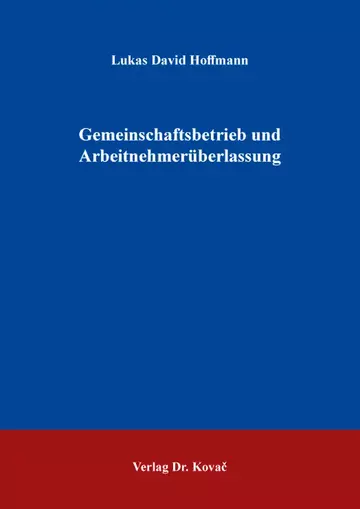 Lukas David Hoffmann

Gemeinschaftsbetrieb und Arbeitnehmerüberlassung

Verlag Dr. Kovač